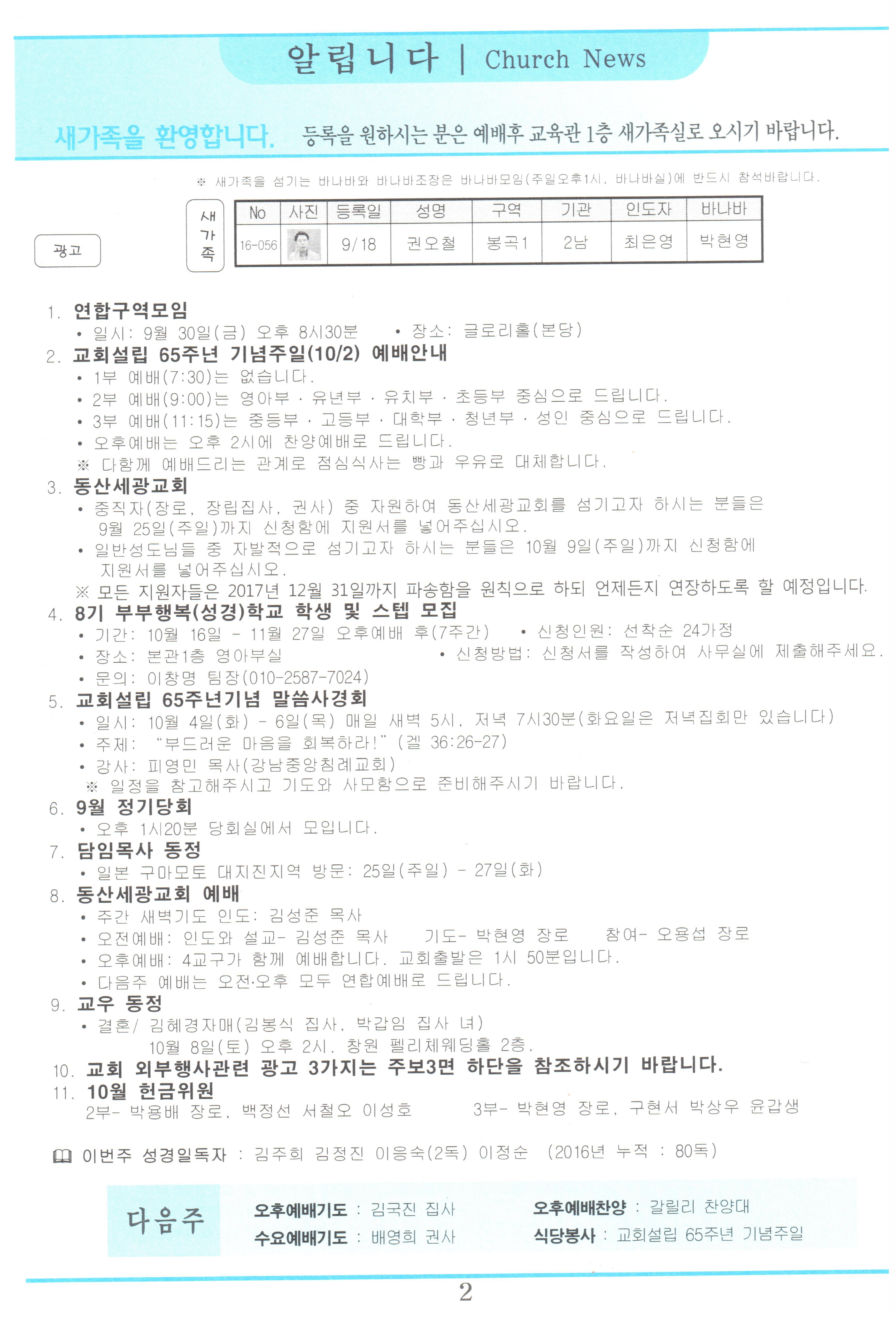 알립니다 | Church News

새가족을 환영합니다. 등록을 원하시는 분은 예배후 교육관 1층 새가족실로 오시기 바랍니다.

※ 새가족을 섬기는 바나바와 바나바조장은 바나바모임(주일오후1시, 바나바실)에 반드시 참석바랍니다.

광고

새가족

| No | 사진 | 등록일 | 성명 | 구역 | 기관 | 인도자 | 바나바 |
|---|---|---|---|---|---|---|---|
| 16-056 | | 9/18 | 권오철 | 봉곡1 | 2남 | 최은영 | 박현영 |

1. 연합구역모임
• 일시: 9월 30일(금) 오후 8시30분 • 장소: 글로리홀(본당)
2. 교회설립 65주년 기념주일(10/2) 예배안내
• 1부 예배(7:30)는 없습니다.
• 2부 예배(9:00)는 영아부 · 유년부 · 유치부 · 초등부 중심으로 드립니다.
• 3부 예배(11:15)는 중등부 · 고등부 · 대학부 · 청년부 · 성인 중심으로 드립니다.
• 오후예배는 오후 2시에 찬양예배로 드립니다.
※ 다함께 예배드리는 관계로 점심식사는 빵과 우유로 대체합니다.
3. 동산세광교회
• 중직자(장로, 장립집사, 권사) 중 자원하여 동산세광교회를 섬기고자 하시는 분들은 9월 25일(주일)까지 신청함에 지원서를 넣어주십시오.
• 일반성도님들 중 자발적으로 섬기고자 하시는 분들은 10월 9일(주일)까지 신청함에 지원서를 넣어주십시오.
※ 모든 지원자들은 2017년 12월 31일까지 파송함을 원칙으로 하되 언제든지 연장하도록 할 예정입니다.
4. 8기 부부행복(성경)학교 학생 및 스텝 모집
• 기간: 10월 16일 - 11월 27일 오후예배 후(7주간) • 신청인원: 선착순 24가정
• 장소: 본관1층 영아부실 • 신청방법: 신청서를 작성하여 사무실에 제출해주세요.
• 문의: 이창명 팀장(010-2587-7024)
5. 교회설립 65주년기념 말씀사경회
• 일시: 10월 4일(화) - 6일(목) 매일 새벽 5시, 저녁 7시30분(화요일은 저녁집회만 있습니다)
• 주제: "부드러운 마음을 회복하라!" (겔 36:26-27)
• 강사: 피영민 목사(강남중앙침례교회)
※ 일정을 참고해주시고 기도와 사모함으로 준비해주시기 바랍니다.
6. 9월 정기당회
• 오후 1시20분 당회실에서 모입니다.
7. 담임목사 동정
• 일본 구마모토 대지진지역 방문: 25일(주일) - 27일(화)
8. 동산세광교회 예배
• 주간 새벽기도 인도: 김성준 목사
• 오전예배: 인도와 설교- 김성준 목사 기도- 박현영 장로 참여- 오용섭 장로
• 오후예배: 4교구가 함께 예배합니다. 교회출발은 1시 50분입니다.
• 다음주 예배는 오전·오후 모두 연합예배로 드립니다.
9. 교우 동정
• 결혼/ 김혜경자매(김봉식 집사, 박갑임 집사 녀)
10월 8일(토) 오후 2시. 창원 펠리체웨딩홀 2층.
10. 교회 외부행사관련 광고 3가지는 주보3면 하단을 참조하시기 바랍니다.
11. 10월 헌금위원
2부- 박용배 장로, 백정선 서철오 이성호 3부- 박현영 장로, 구현서 박상우 윤갑생

이번주 성경일독자 : 김주희 김정진 이응숙(2독) 이정순 (2016년 누적 : 80독)

다음주
오후예배기도 : 김국진 집사
수요예배기도 : 배영희 권사
오후예배찬양 : 갈릴리 찬양대
식당봉사 : 교회설립 65주년 기념주일

2